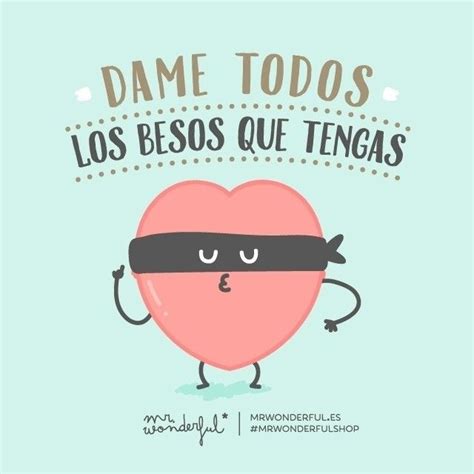 DAME TODOS
LOS BESOS QUE TENGAS

mr. wonderful*
MRWONDERFUL.ES
#MRWONDERFULSHOP